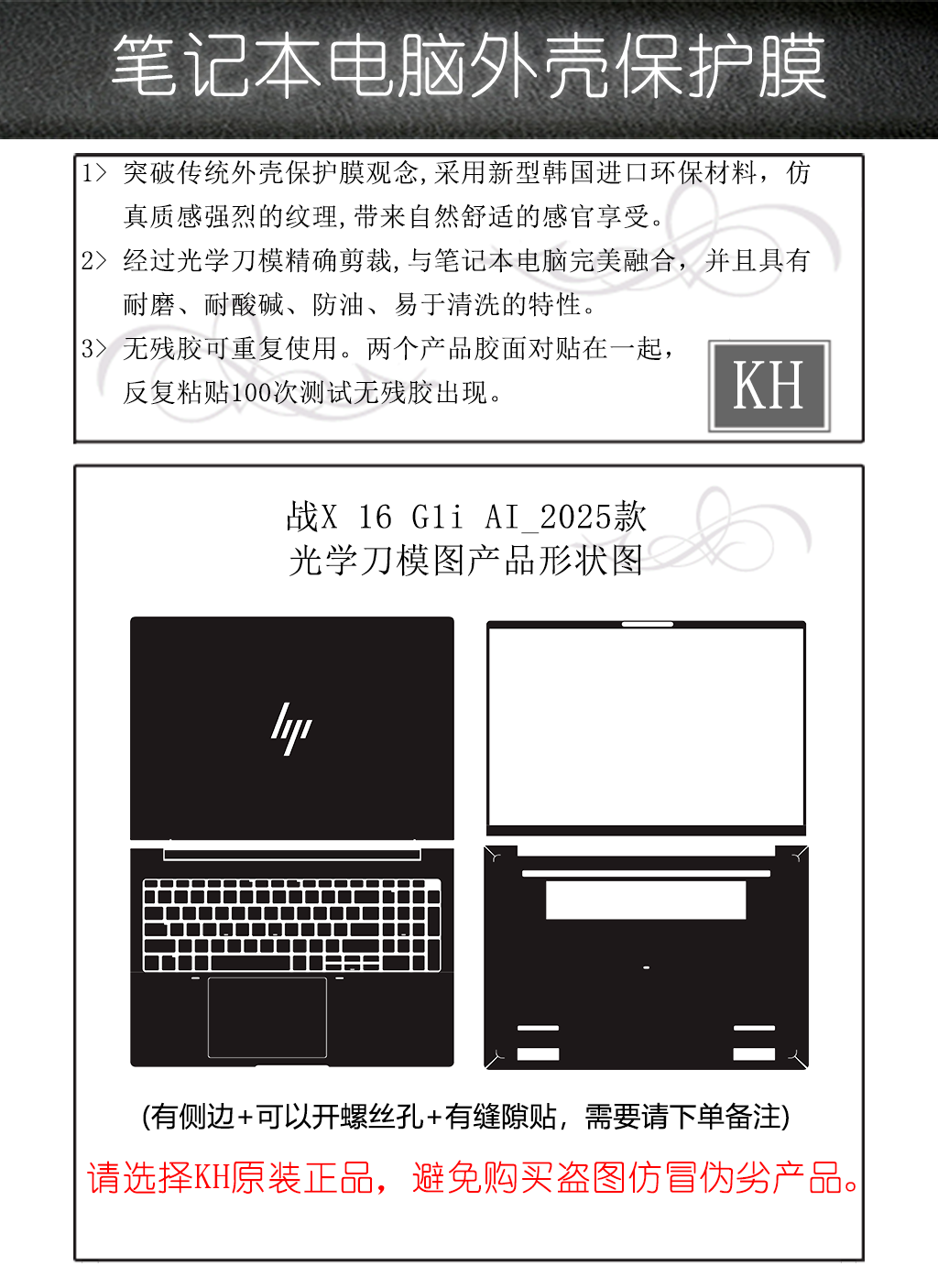 笔记本电脑外壳保护膜

1> 突破传统外壳保护膜观念,采用新型韩国进口环保材料，仿真质感强烈的纹理,带来自然舒适的感官享受。

2> 经过光学刀模精确剪裁,与笔记本电脑完美融合，并且具有耐磨、耐酸碱、防油、易于清洗的特性。

3> 无残胶可重复使用。两个产品胶面对贴在一起，反复粘贴100次测试无残胶出现。

KH

战X 16 G1i AI_2025款
光学刀模图产品形状图

(有侧边+可以开螺丝孔+有缝隙贴，需要请下单备注)

请选择KH原装正品，避免购买盗图仿冒伪劣产品。